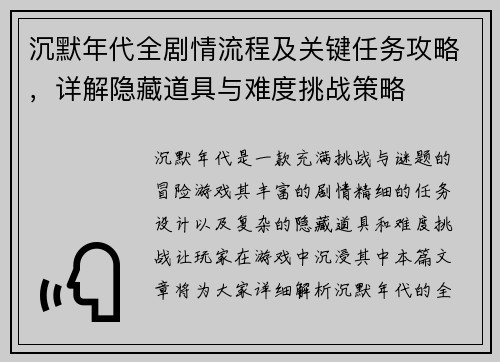 沉默年代全剧情流程及关键任务攻略，详解隐藏道具与难度挑战策略

沉默年代是一款充满挑战与谜题的冒险游戏其丰富的剧情精细的任务设计以及复杂的隐藏道具和难度挑战让玩家在游戏中沉浸其中本篇文章将为大家详细解析沉默年代的全